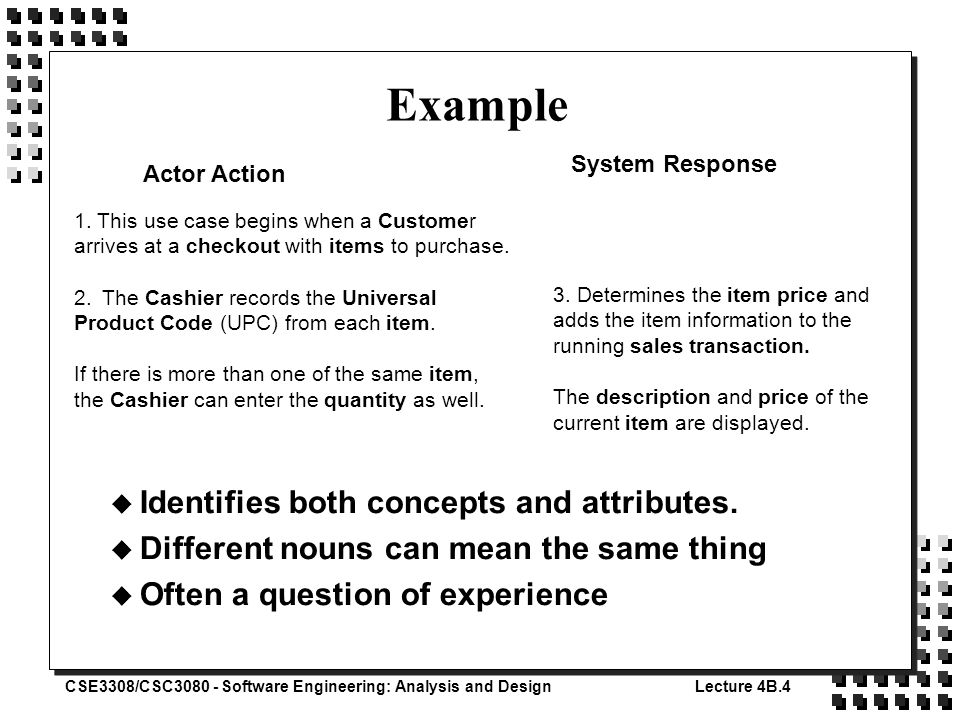 Example

Actor Action

1. This use case begins when a Customer arrives at a checkout with items to purchase.

2. The Cashier records the Universal Product Code (UPC) from each item.

If there is more than one of the same item, the Cashier can enter the quantity as well.

System Response

3. Determines the item price and adds the item information to the running sales transaction.

The description and price of the current item are displayed.

◆ Identifies both concepts and attributes.
◆ Different nouns can mean the same thing
◆ Often a question of experience

CSE3308/CSC3080 - Software Engineering: Analysis and Design

Lecture 4B.4